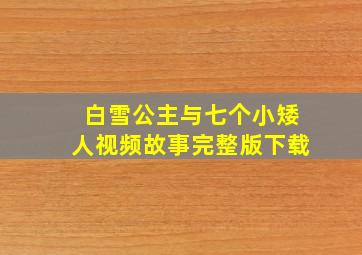 白雪公主与七个小矮人视频故事完整版下载